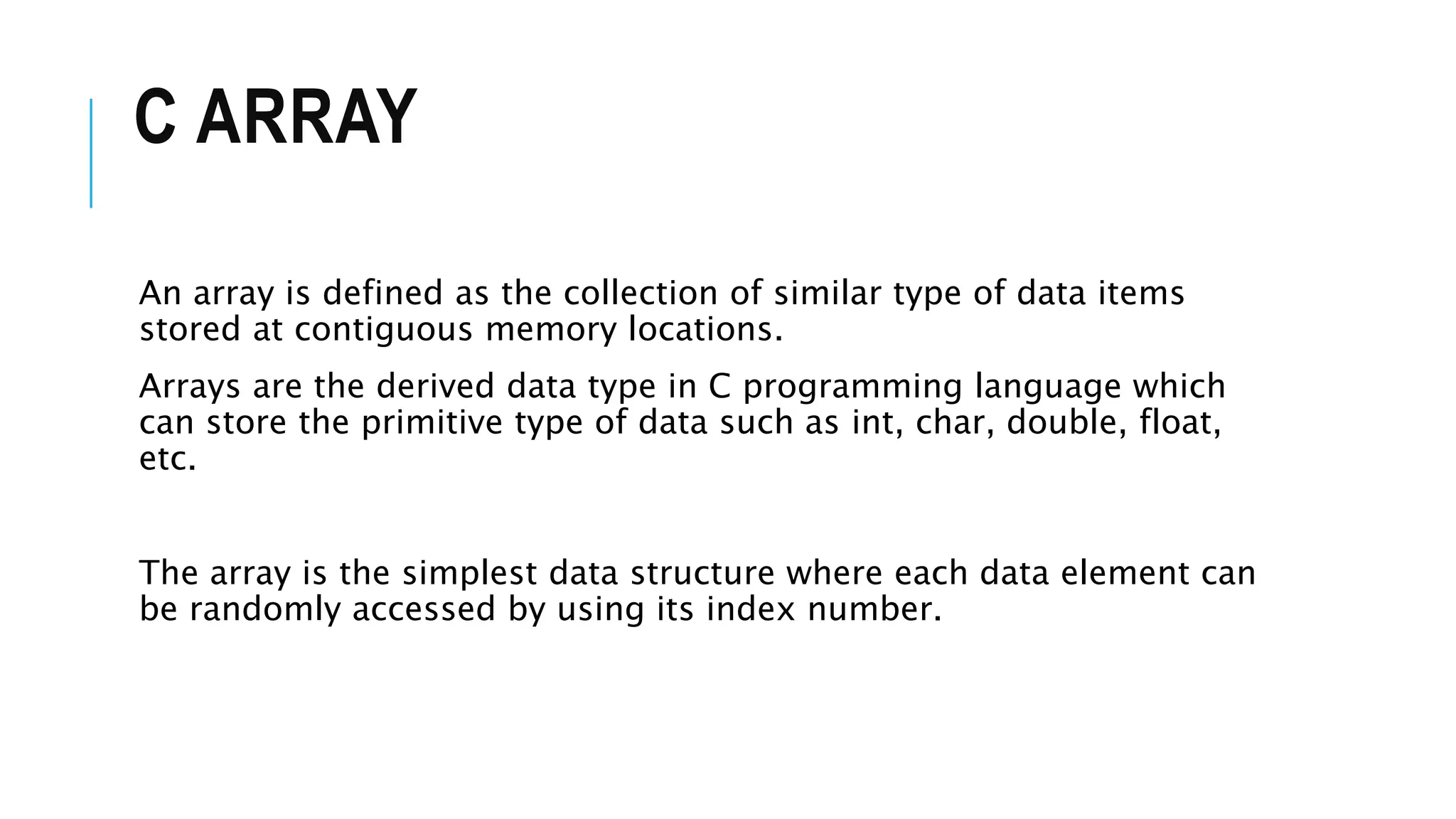 C ARRAY

An array is defined as the collection of similar type of data items stored at contiguous memory locations.

Arrays are the derived data type in C programming language which can store the primitive type of data such as int, char, double, float, etc.

The array is the simplest data structure where each data element can be randomly accessed by using its index number.